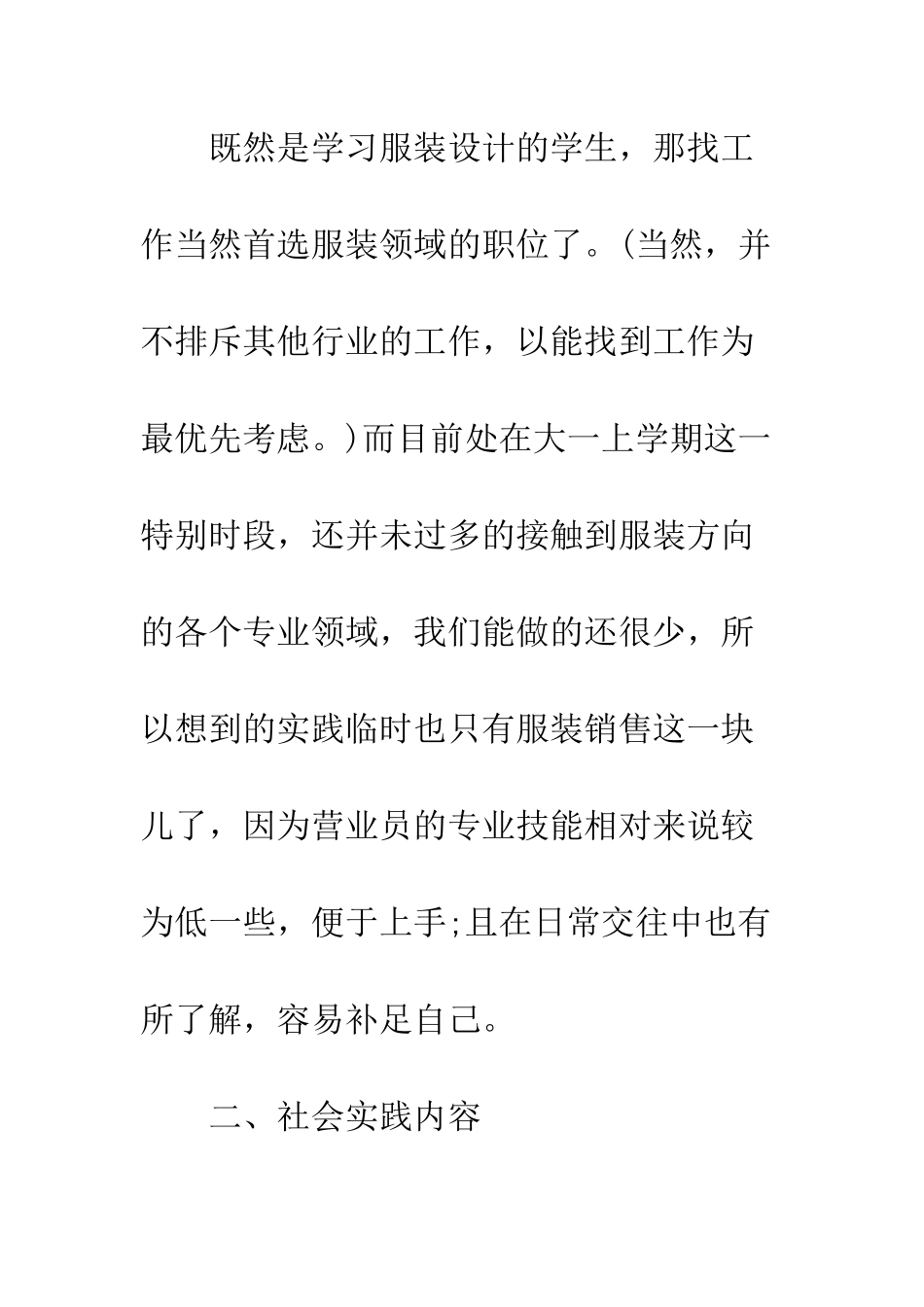 既然是学习服装设计的学生，那找工作当然首选服装领域的职位了。(当然，并不排斥其他行业的工作，以能找到工作为最优先考虑。)而目前处在大一上学期这一特别时段，还并未过多的接触到服装方向的各个专业领域，我们能做的还很少，所以想到的实践临时也只有服装销售这一块儿了，因为营业员的专业技能相对来说较为低一些，便于上手;且在日常交往中也有所了解，容易补足自己。

二、社会实践内容